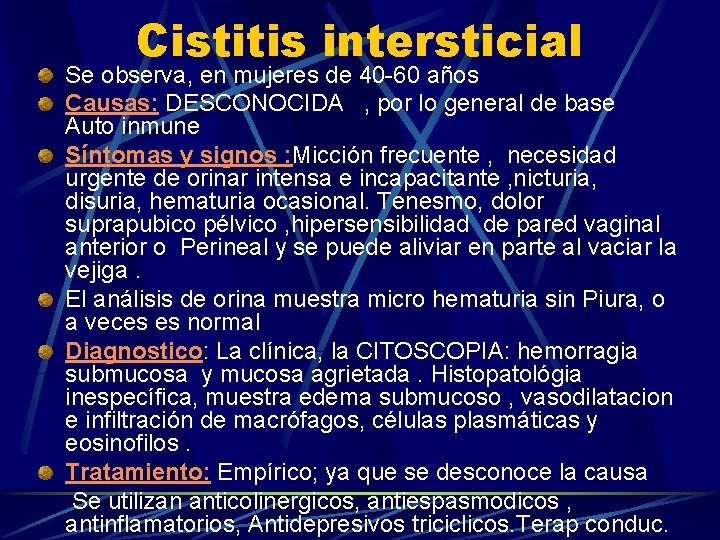 Cistitis intersticial

Se observa, en mujeres de 40-60 años

Causas: DESCONOCIDA , por lo general de base Auto inmune

Síntomas y signos :Micción frecuente , necesidad urgente de orinar intensa e incapacitante ,nicturia, disuria, hematuria ocasional. Tenesmo, dolor suprapubico pélvico ,hipersensibilidad de pared vaginal anterior o Perineal y se puede aliviar en parte al vaciar la vejiga .

El análisis de orina muestra micro hematuria sin Piura, o a veces es normal

Diagnostico: La clínica, la CITOSCOPIA: hemorragia submucosa y mucosa agrietada . Histopatológia inespecífica, muestra edema submucoso , vasodilatacion e infiltración de macrófagos, células plasmáticas y eosinofilos .

Tratamiento: Empírico; ya que se desconoce la causa
Se utilizan anticolinergicos, antiespasmodicos , antinflamatorios, Antidepresivos triciclicos.Terap conduc.